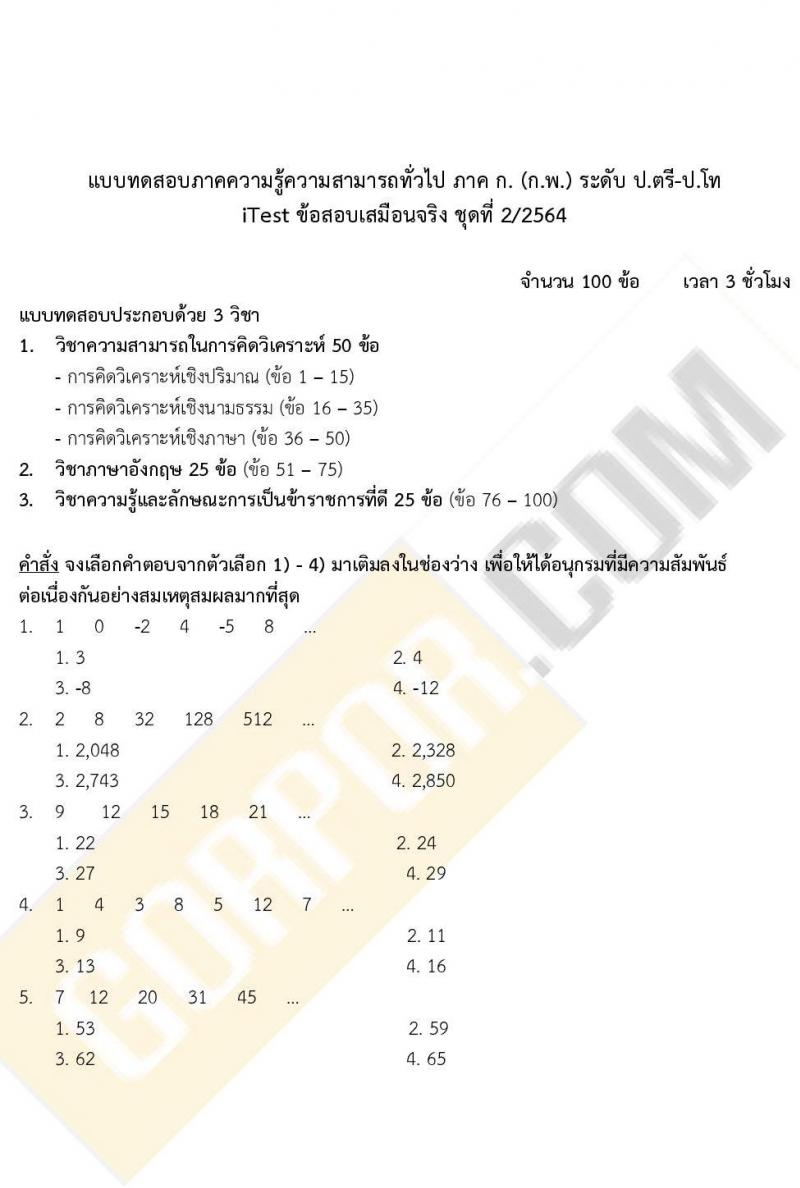 แบบทดสอบภาคความรู้ความสามารถทั่วไป ภาค ก. (ก.พ.) ระดับ ป.ตรี-ป.โท
iTest ข้อสอบเสมือนจริง ชุดที่ 2/2564

จำนวน 100 ข้อ เวลา 3 ชั่วโมง

แบบทดสอบประกอบด้วย 3 วิชา
1. วิชาความสามารถในการคิดวิเคราะห์ 50 ข้อ
- การคิดวิเคราะห์เชิงปริมาณ (ข้อ 1 – 15)
- การคิดวิเคราะห์เชิงนามธรรม (ข้อ 16 – 35)
- การคิดวิเคราะห์เชิงภาษา (ข้อ 36 – 50)
2. วิชาภาษาอังกฤษ 25 ข้อ (ข้อ 51 – 75)
3. วิชาความรู้และลักษณะการเป็นข้าราชการที่ดี 25 ข้อ (ข้อ 76 – 100)

คำสั่ง จงเลือกคำตอบจากตัวเลือก 1) - 4) มาเติมลงในช่องว่าง เพื่อให้ได้อนุกรมที่มีความสัมพันธ์ต่อเนื่องกันอย่างสมเหตุสมผลมากที่สุด
1. 1 0 -2 4 -5 8 ...
1. 3
2. 4
3. -8
4. -12
2. 2 8 32 128 512 ...
1. 2,048
2. 2,328
3. 2,743
4. 2,850
3. 9 12 15 18 21 ...
1. 22
2. 24
3. 27
4. 29
4. 1 4 3 8 5 12 7 ...
1. 9
2. 11
3. 13
4. 16
5. 7 12 20 31 45 ...
1. 53
2. 59
3. 62
4. 65

GORPOR.COM